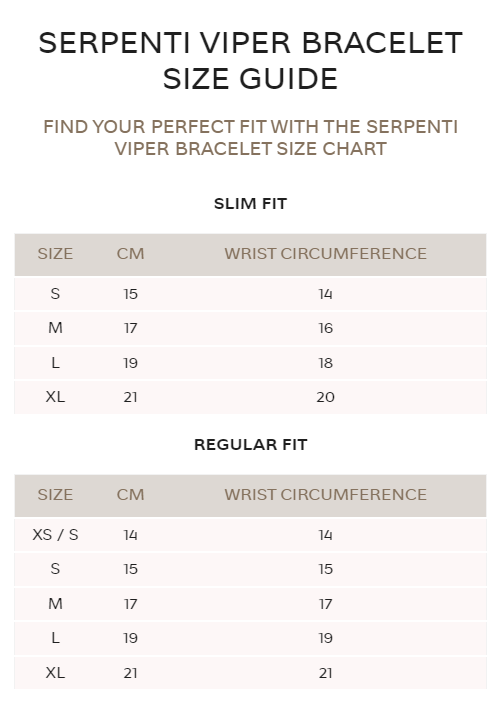 SERPENTI VIPER BRACELET SIZE GUIDE

FIND YOUR PERFECT FIT WITH THE SERPENTI VIPER BRACELET SIZE CHART

SLIM FIT

| SIZE | CM | WRIST CIRCUMFERENCE |
|---|---|---|
| S | 15 | 14 |
| M | 17 | 16 |
| L | 19 | 18 |
| XL | 21 | 20 |

REGULAR FIT

| SIZE | CM | WRIST CIRCUMFERENCE |
|---|---|---|
| XS / S | 14 | 14 |
| S | 15 | 15 |
| M | 17 | 17 |
| L | 19 | 19 |
| XL | 21 | 21 |